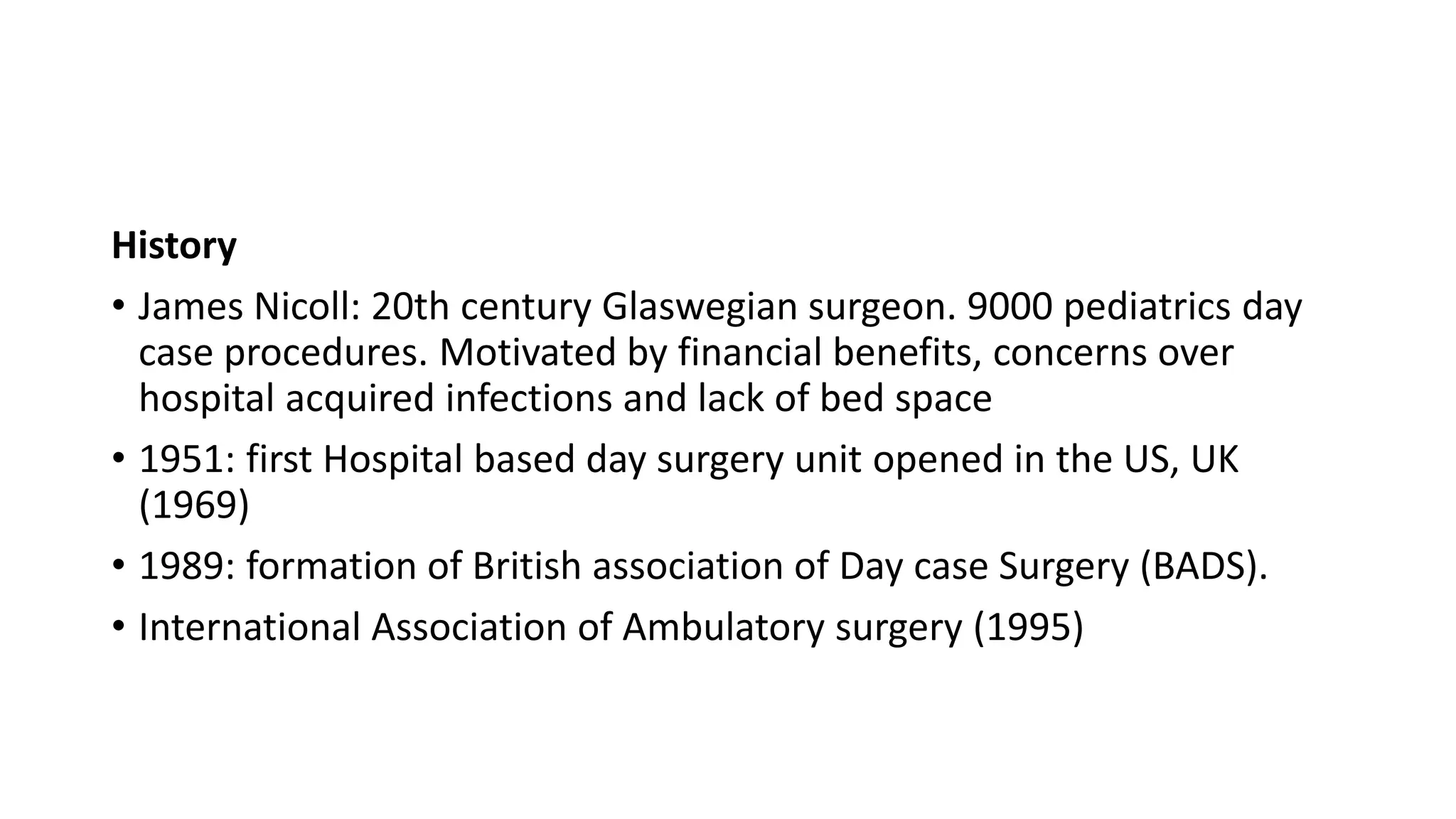 History

• James Nicoll: 20th century Glaswegian surgeon. 9000 pediatrics day case procedures. Motivated by financial benefits, concerns over hospital acquired infections and lack of bed space

• 1951: first Hospital based day surgery unit opened in the US, UK (1969)

• 1989: formation of British association of Day case Surgery (BADS).

• International Association of Ambulatory surgery (1995)